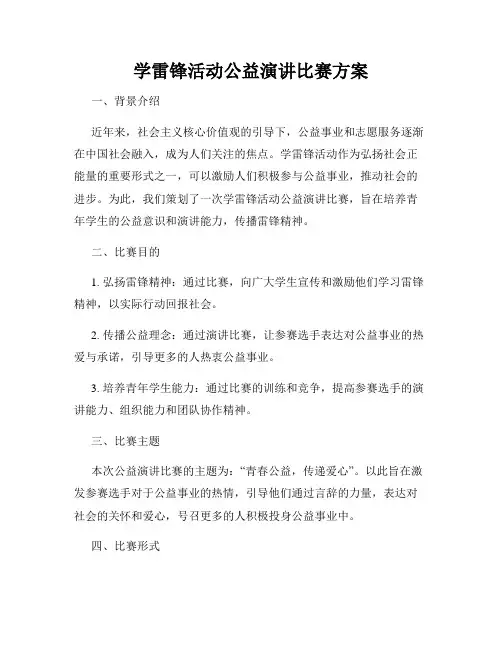 学雷锋活动公益演讲比赛方案

一、背景介绍

近年来，社会主义核心价值观的引导下，公益事业和志愿服务逐渐在中国社会融入，成为人们关注的焦点。学雷锋活动作为弘扬社会正能量的重要形式之一，可以激励人们积极参与公益事业，推动社会的进步。为此，我们策划了一次学雷锋活动公益演讲比赛，旨在培养青年学生的公益意识和演讲能力，传播雷锋精神。

二、比赛目的

1. 弘扬雷锋精神：通过比赛，向广大学生宣传和激励他们学习雷锋精神，以实际行动回报社会。

2. 传播公益理念：通过演讲比赛，让参赛选手表达对公益事业的热爱与承诺，引导更多的人热衷公益事业。

3. 培养青年学生能力：通过比赛的训练和竞争，提高参赛选手的演讲能力、组织能力和团队协作精神。

三、比赛主题

本次公益演讲比赛的主题为：“青春公益，传递爱心”。以此旨在激发参赛选手对于公益事业的热情，引导他们通过言辞的力量，表达对社会的关怀和爱心，号召更多的人积极投身公益事业中。

四、比赛形式